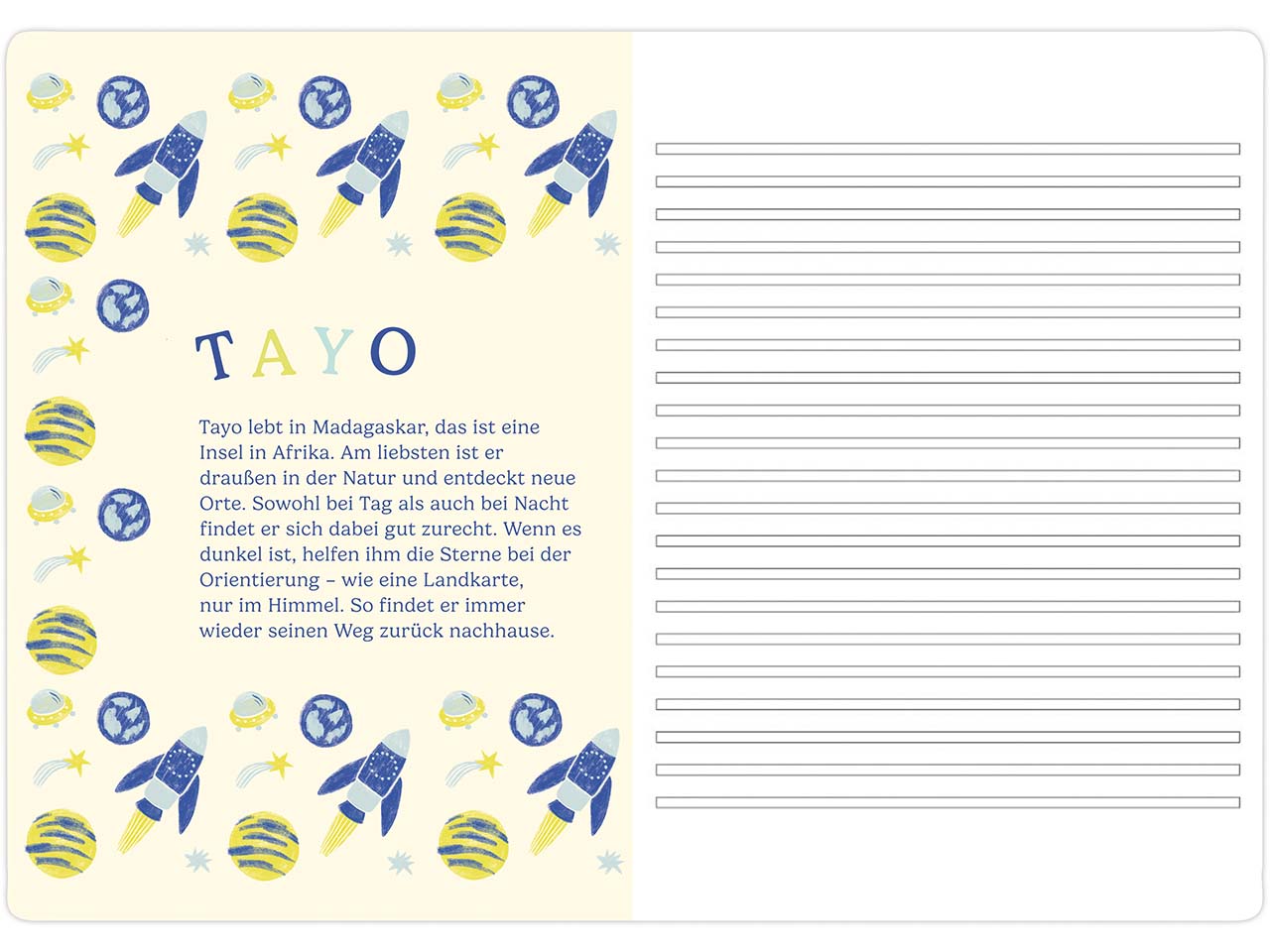 TAYO

Tayo lebt in Madagaskar, das ist eine Insel in Afrika. Am liebsten ist er draußen in der Natur und entdeckt neue Orte. Sowohl bei Tag als auch bei Nacht findet er sich dabei gut zurecht. Wenn es dunkel ist, helfen ihm die Sterne bei der Orientierung – wie eine Landkarte, nur im Himmel. So findet er immer wieder seinen Weg zurück nachhause.